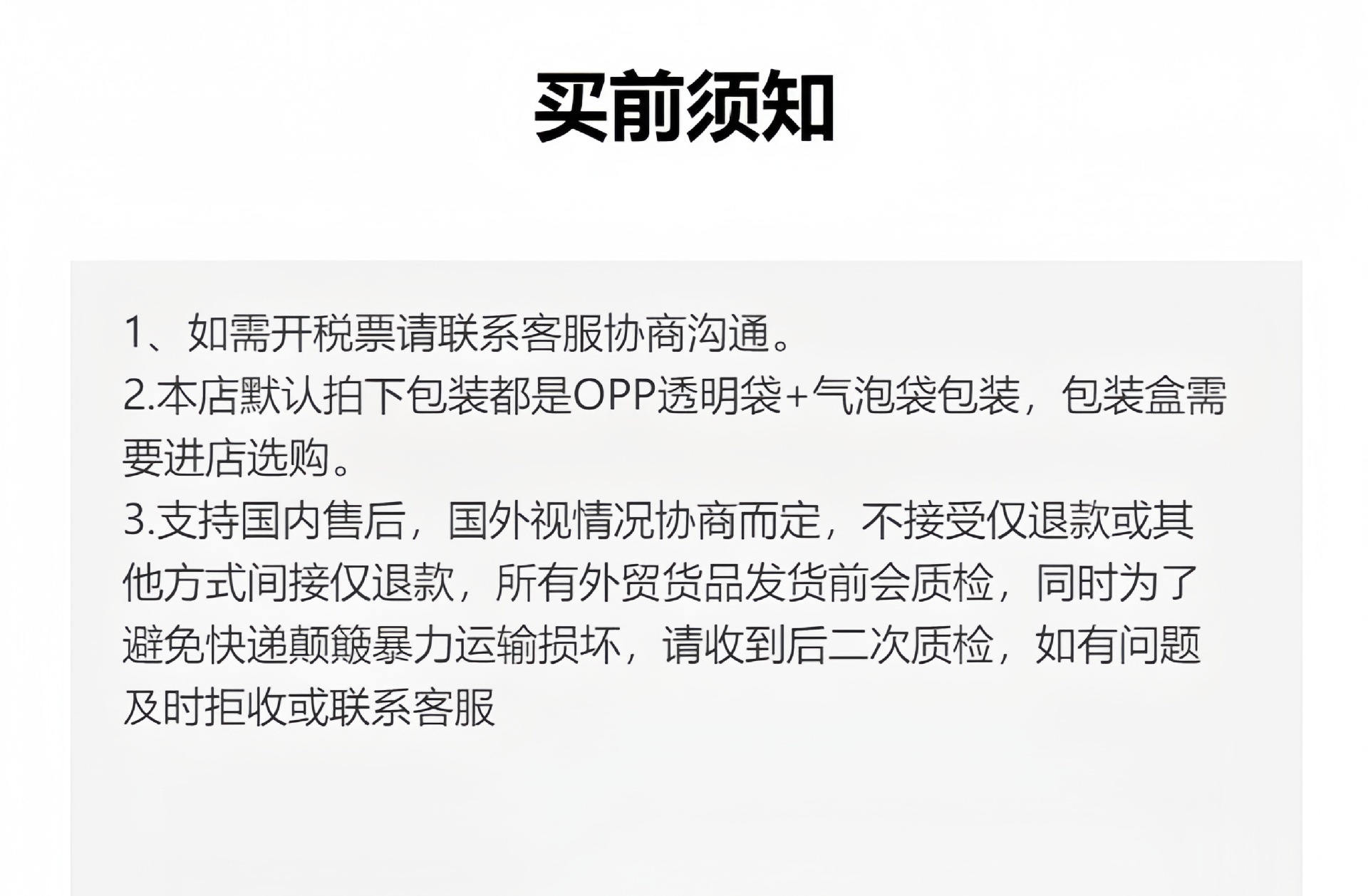 买前须知

1、如需开税票请联系客服协商沟通。

2.本店默认拍下包装都是OPP透明袋+气泡袋包装，包装盒需要进店选购。

3.支持国内售后，国外视情况协商而定，不接受仅退款或其他方式间接仅退款，所有外贸货品发货前会质检，同时为了避免快递颠簸暴力运输损坏，请收到后二次质检，如有问题及时拒收或联系客服